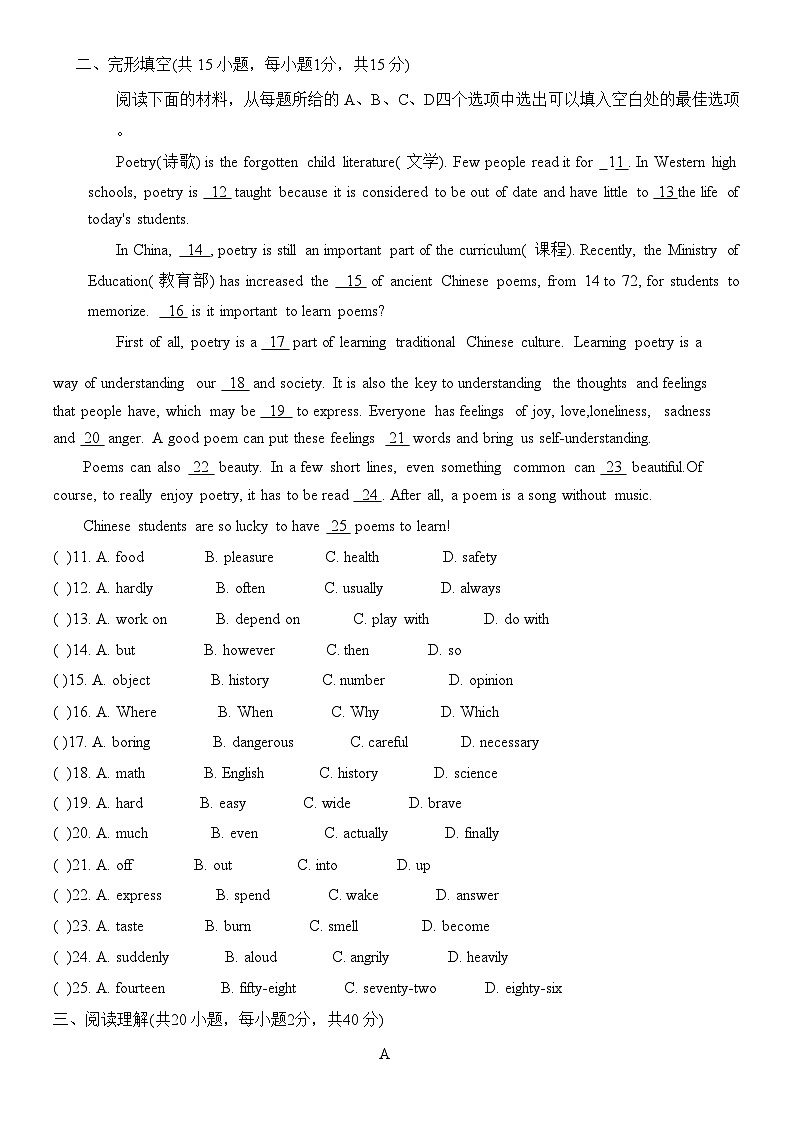 二、完形填空(共 15 小题，每小题1分，共15 分)

阅读下面的材料，从每题所给的 A、B、C、D四个选项中选出可以填入空白处的最佳选项。

Poetry(诗歌) is the forgotten child literature( 文学). Few people read it for _11_. In Western high schools, poetry is _12_ taught because it is considered to be out of date and have little to _13_ the life of today's students.

In China, _14_, poetry is still an important part of the curriculum( 课程). Recently, the Ministry of Education( 教育部) has increased the _15_ of ancient Chinese poems, from 14 to 72, for students to memorize. _16_ is it important to learn poems?

First of all, poetry is a _17_ part of learning traditional Chinese culture. Learning poetry is a way of understanding our _18_ and society. It is also the key to understanding the thoughts and feelings that people have, which may be _19_ to express. Everyone has feelings of joy, love,loneliness, sadness and _20_ anger. A good poem can put these feelings _21_ words and bring us self-understanding.

Poems can also _22_ beauty. In a few short lines, even something common can _23_ beautiful.Of course, to really enjoy poetry, it has to be read _24_. After all, a poem is a song without music.

Chinese students are so lucky to have _25_ poems to learn!

( )11. A. food B. pleasure C. health D. safety
( )12. A. hardly B. often C. usually D. always
( )13. A. work on B. depend on C. play with D. do with
( )14. A. but B. however C. then D. so
( )15. A. object B. history C. number D. opinion
( )16. A. Where B. When C. Why D. Which
( )17. A. boring B. dangerous C. careful D. necessary
( )18. A. math B. English C. history D. science
( )19. A. hard B. easy C. wide D. brave
( )20. A. much B. even C. actually D. finally
( )21. A. off B. out C. into D. up
( )22. A. express B. spend C. wake D. answer
( )23. A. taste B. burn C. smell D. become
( )24. A. suddenly B. aloud C. angrily D. heavily
( )25. A. fourteen B. fifty-eight C. seventy-two D. eighty-six

三、阅读理解(共20 小题，每小题2分，共40 分)

A